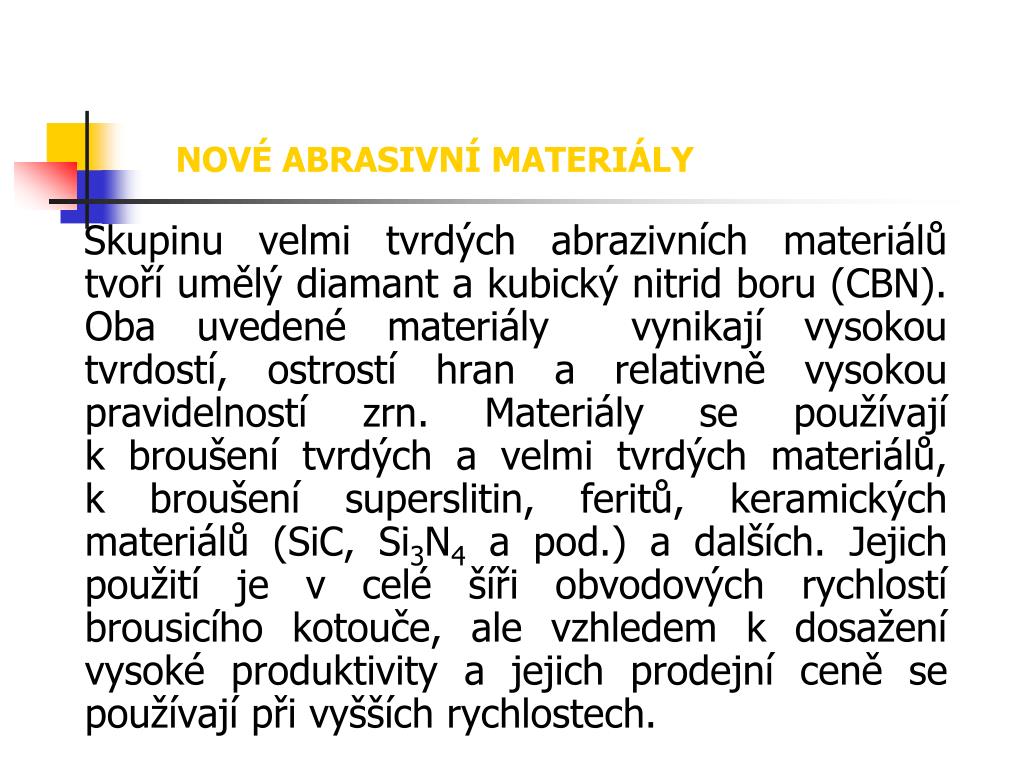 NOVÉ ABRASIVNÍ MATERIÁLY

Skupinu velmi tvrdých abrazivních materiálů tvoří umělý diamant a kubický nitrid boru (CBN). Oba uvedené materiály vynikají vysokou tvrdostí, ostrostí hran a relativně vysokou pravidelností zrn. Materiály se používají k broušení tvrdých a velmi tvrdých materiálů, k broušení superslitin, feritů, keramických materiálů (SiC, $Si_3N_4$ a pod.) a dalších. Jejich použití je v celé šíři obvodových rychlostí brousicího kotouče, ale vzhledem k dosažení vysoké produktivity a jejich prodejní ceně se používají při vyšších rychlostech.